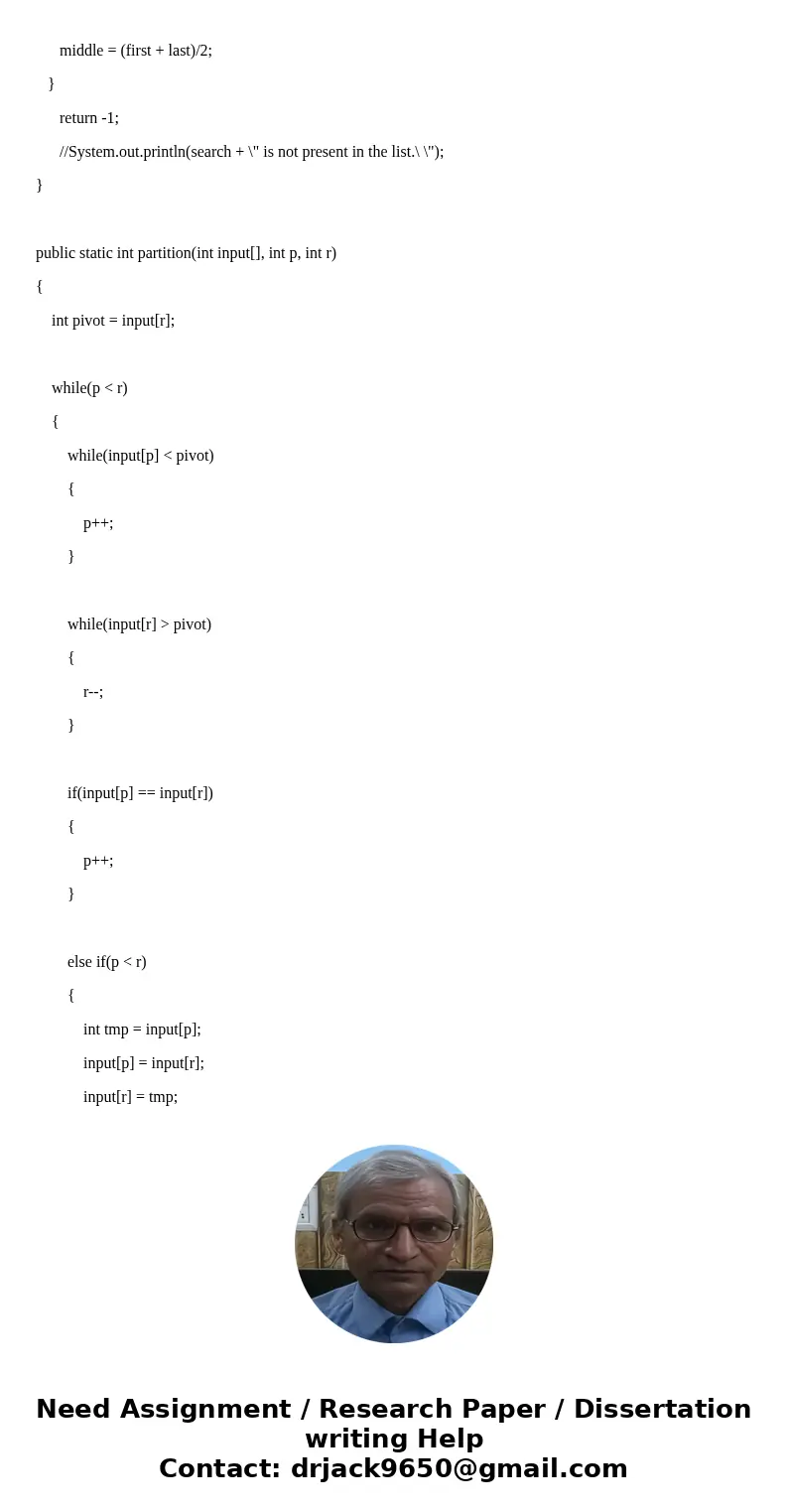 middle = (first + last)/2;

}

return -1;

//System.out.println(search + \" is not present in the list.\ \");

}

public static int partition(int input[], int p, int r)

{

int pivot = input[r];

while(p < r)

{

while(input[p] < pivot)

{

p++;

}

while(input[r] > pivot)

{

r--;

}

if(input[p] == input[r])

{

p++;

}

else if(p < r)

{

int tmp = input[p];

input[p] = input[r];

input[r] = tmp;

Need Assignment / Research Paper / Dissertation writing Help
Contact: drjack9650@gmail.com